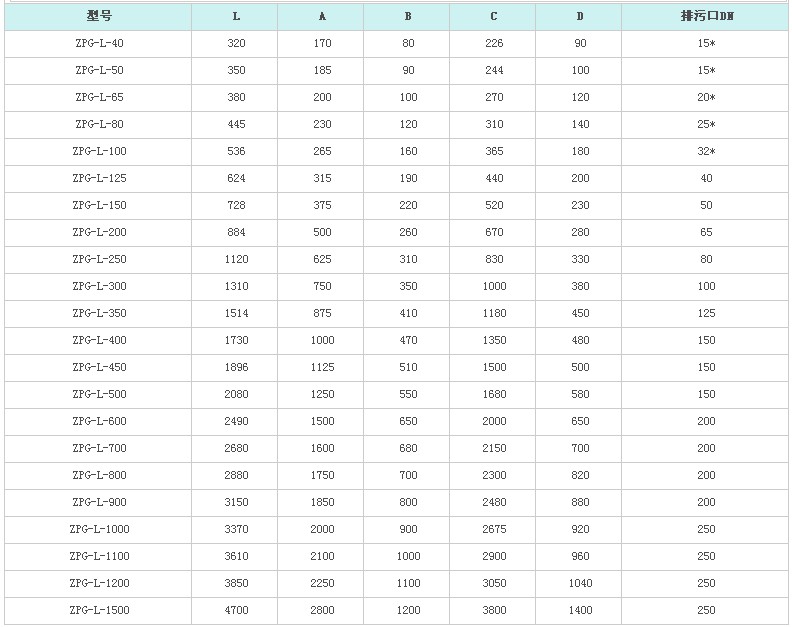 | 型号 | L | A | B | C | D | 排污口DN |
|---|---|---|---|---|---|---|
| ZPG-L-40 | 320 | 170 | 80 | 226 | 90 | 15* |
| ZPG-L-50 | 350 | 185 | 90 | 244 | 100 | 15* |
| ZPG-L-65 | 380 | 200 | 100 | 270 | 120 | 20* |
| ZPG-L-80 | 445 | 230 | 120 | 310 | 140 | 25* |
| ZPG-L-100 | 536 | 265 | 160 | 365 | 180 | 32* |
| ZPG-L-125 | 624 | 315 | 190 | 440 | 200 | 40 |
| ZPG-L-150 | 728 | 375 | 220 | 520 | 230 | 50 |
| ZPG-L-200 | 884 | 500 | 260 | 670 | 280 | 65 |
| ZPG-L-250 | 1120 | 625 | 310 | 830 | 330 | 80 |
| ZPG-L-300 | 1310 | 750 | 350 | 1000 | 380 | 100 |
| ZPG-L-350 | 1514 | 875 | 410 | 1180 | 450 | 125 |
| ZPG-L-400 | 1730 | 1000 | 470 | 1350 | 480 | 150 |
| ZPG-L-450 | 1896 | 1125 | 510 | 1500 | 500 | 150 |
| ZPG-L-500 | 2080 | 1250 | 550 | 1680 | 580 | 150 |
| ZPG-L-600 | 2490 | 1500 | 650 | 2000 | 650 | 200 |
| ZPG-L-700 | 2680 | 1600 | 680 | 2150 | 700 | 200 |
| ZPG-L-800 | 2880 | 1750 | 700 | 2300 | 820 | 200 |
| ZPG-L-900 | 3150 | 1850 | 800 | 2480 | 880 | 200 |
| ZPG-L-1000 | 3370 | 2000 | 900 | 2675 | 920 | 250 |
| ZPG-L-1100 | 3610 | 2100 | 1000 | 2900 | 960 | 250 |
| ZPG-L-1200 | 3850 | 2250 | 1100 | 3050 | 1040 | 250 |
| ZPG-L-1500 | 4700 | 2800 | 1200 | 3800 | 1400 | 250 |